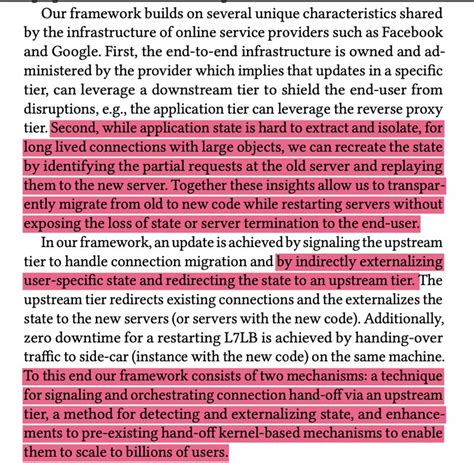 Our framework builds on several unique characteristics shared by the infrastructure of online service providers such as Facebook and Google. First, the end-to-end infrastructure is owned and administered by the provider which implies that updates in a specific tier, can leverage a downstream tier to shield the end-user from disruptions, e.g., the application tier can leverage the reverse proxy tier. Second, while application state is hard to extract and isolate, for long lived connections with large objects, we can recreate the state by identifying the partial requests at the old server and replaying them to the new server. Together these insights allow us to transparently migrate from old to new code while restarting servers without exposing the loss of state or server termination to the end-user.

In our framework, an update is achieved by signaling the upstream tier to handle connection migration and by indirectly externalizing user-specific state and redirecting the state to an upstream tier. The upstream tier redirects existing connections and the externalizes the state to the new servers (or servers with the new code). Additionally, zero downtime for a restarting L7LB is achieved by handing-over traffic to side-car (instance with the new code) on the same machine. To this end our framework consists of two mechanisms: a technique for signaling and orchestrating connection hand-off via an upstream tier, a method for detecting and externalizing state, and enhancements to pre-existing hand-off kernel-based mechanisms to enable them to scale to billions of users.